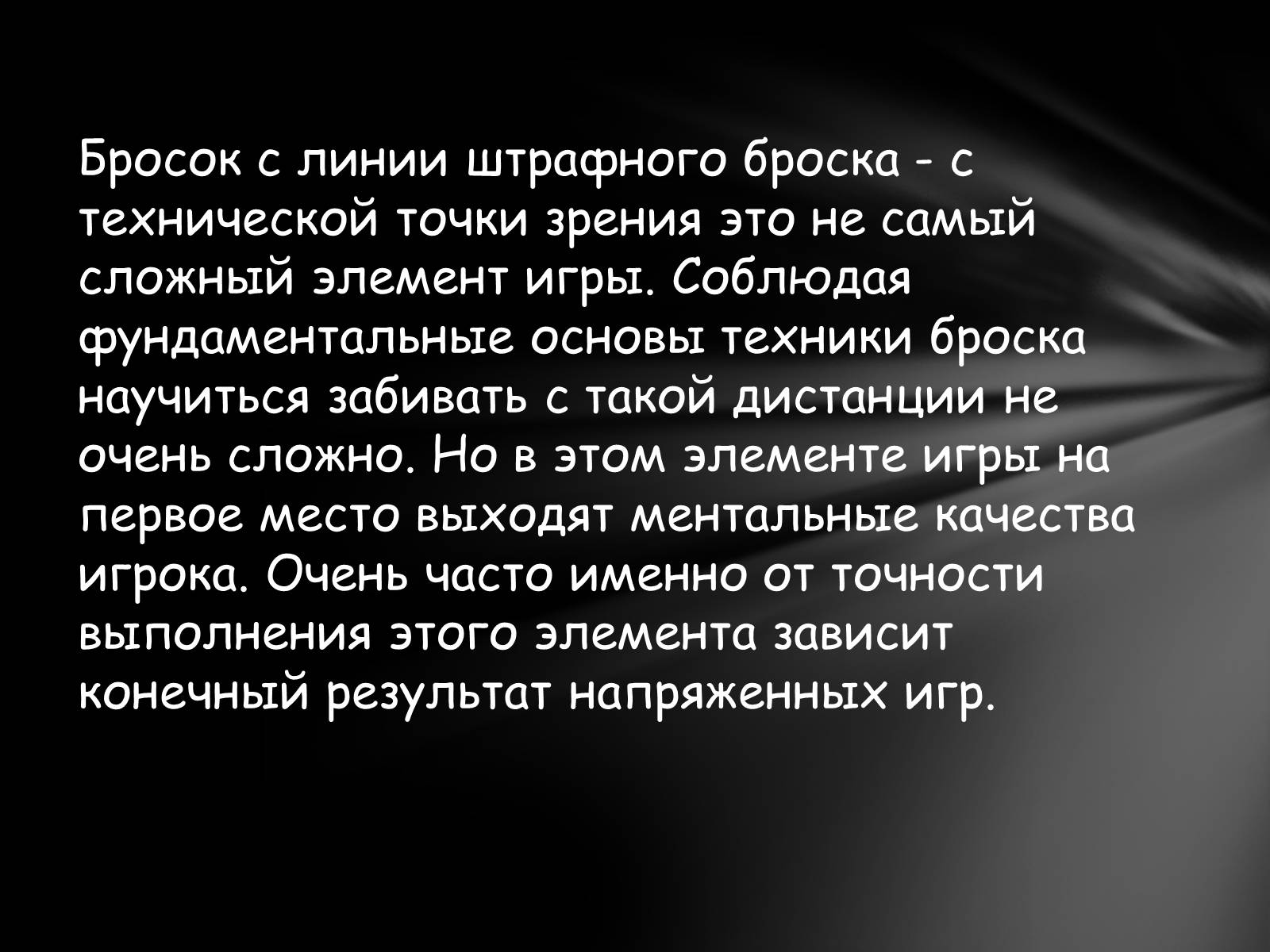 Бросок с линии штрафного броска - с технической точки зрения это не самый сложный элемент игры. Соблюдая фундаментальные основы техники броска научиться забивать с такой дистанции не очень сложно. Но в этом элементе игры на первое место выходят ментальные качества игрока. Очень часто именно от точности выполнения этого элемента зависит конечный результат напряженных игр.